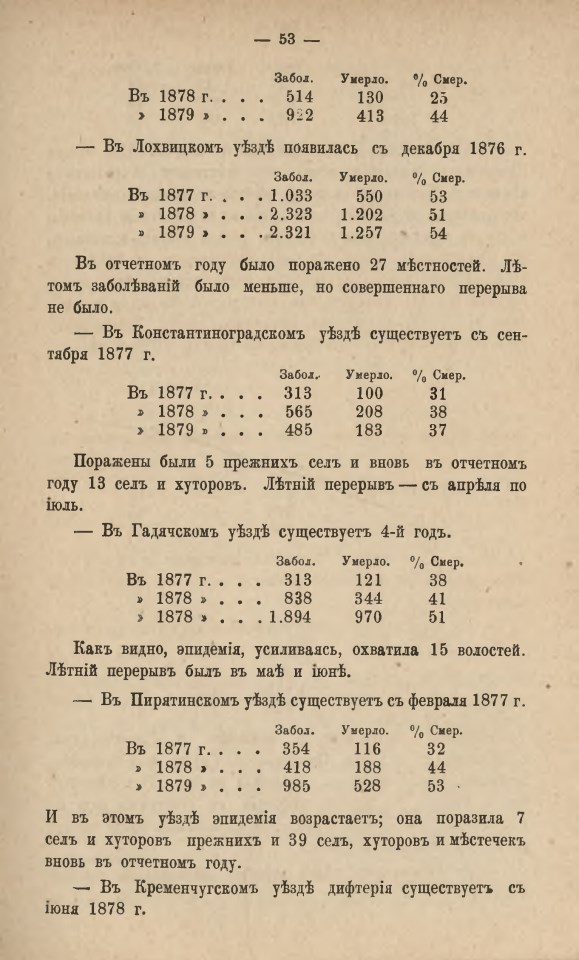 — 53 —

|  | Забол. | Умерло. | % Смер. |
|---|---|---|---|
| Въ 1878 г. . . . | 514 | 130 | 25 |
| » 1879 » . . . | 922 | 413 | 44 |

— Въ Лохвицкомъ уѣздѣ появилась съ декабря 1876 г.

|  | Забол. | Умерло. | % Смер. |
|---|---|---|---|
| Въ 1877 г. . . . | 1.033 | 550 | 53 |
| » 1878 » . . . | 2.323 | 1.202 | 51 |
| » 1879 » . . . | 2.321 | 1.257 | 54 |

Въ отчетномъ году было поражено 27 мѣстностей. Лѣтомъ заболѣваній было меньше, но совершеннаго перерыва не было.

— Въ Константиноградскомъ уѣздѣ существуетъ съ сентября 1877 г.

|  | Забол. | Умерло. | % Смер. |
|---|---|---|---|
| Въ 1877 г. . . . | 313 | 100 | 31 |
| » 1878 » . . . | 565 | 208 | 38 |
| » 1879 » . . . | 485 | 183 | 37 |

Поражены были 5 прежнихъ селъ и вновь въ отчетномъ году 13 селъ и хуторовъ. Лѣтній перерывъ — съ апрѣля по іюль.

— Въ Гадячскомъ уѣздѣ существуетъ 4-й годъ.

|  | Забол. | Умерло. | % Смер. |
|---|---|---|---|
| Въ 1877 г. . . . | 313 | 121 | 38 |
| » 1878 » . . . | 838 | 344 | 41 |
| » 1878 » . . . | 1.894 | 970 | 51 |

Какъ видно, эпидемія, усиливаясь, охватила 15 волостей. Лѣтній перерывъ былъ въ маѣ и іюнѣ.

— Въ Пирятинскомъ уѣздѣ существуетъ съ февраля 1877 г.

|  | Забол. | Умерло. | % Смер. |
|---|---|---|---|
| Въ 1877 г. . . . | 354 | 116 | 32 |
| » 1878 » . . . | 418 | 188 | 44 |
| » 1879 » . . . | 985 | 528 | 53 |

И въ этомъ уѣздѣ эпидемія возрастаетъ; она поразила 7 селъ и хуторовъ прежнихъ и 39 селъ, хуторовъ и мѣстечекъ вновь въ отчетномъ году.

— Въ Кременчугскомъ уѣздѣ дифтерія существуетъ съ іюня 1878 г.